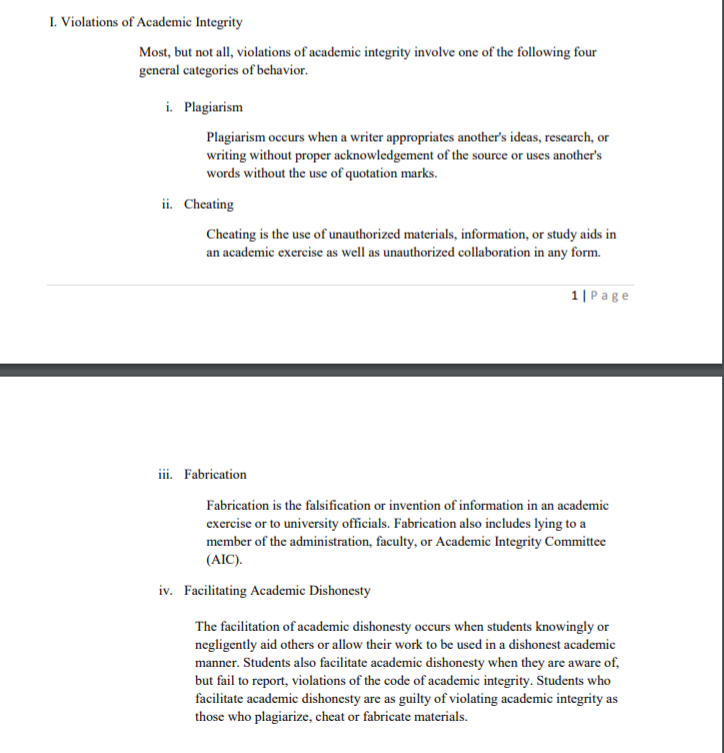 I. Violations of Academic Integrity

Most, but not all, violations of academic integrity involve one of the following four general categories of behavior.

i. Plagiarism

Plagiarism occurs when a writer appropriates another's ideas, research, or writing without proper acknowledgement of the source or uses another's words without the use of quotation marks.

ii. Cheating

Cheating is the use of unauthorized materials, information, or study aids in an academic exercise as well as unauthorized collaboration in any form.

1 | Page

iii. Fabrication

Fabrication is the falsification or invention of information in an academic exercise or to university officials. Fabrication also includes lying to a member of the administration, faculty, or Academic Integrity Committee (AIC).

iv. Facilitating Academic Dishonesty

The facilitation of academic dishonesty occurs when students knowingly or negligently aid others or allow their work to be used in a dishonest academic manner. Students also facilitate academic dishonesty when they are aware of, but fail to report, violations of the code of academic integrity. Students who facilitate academic dishonesty are as guilty of violating academic integrity as those who plagiarize, cheat or fabricate materials.